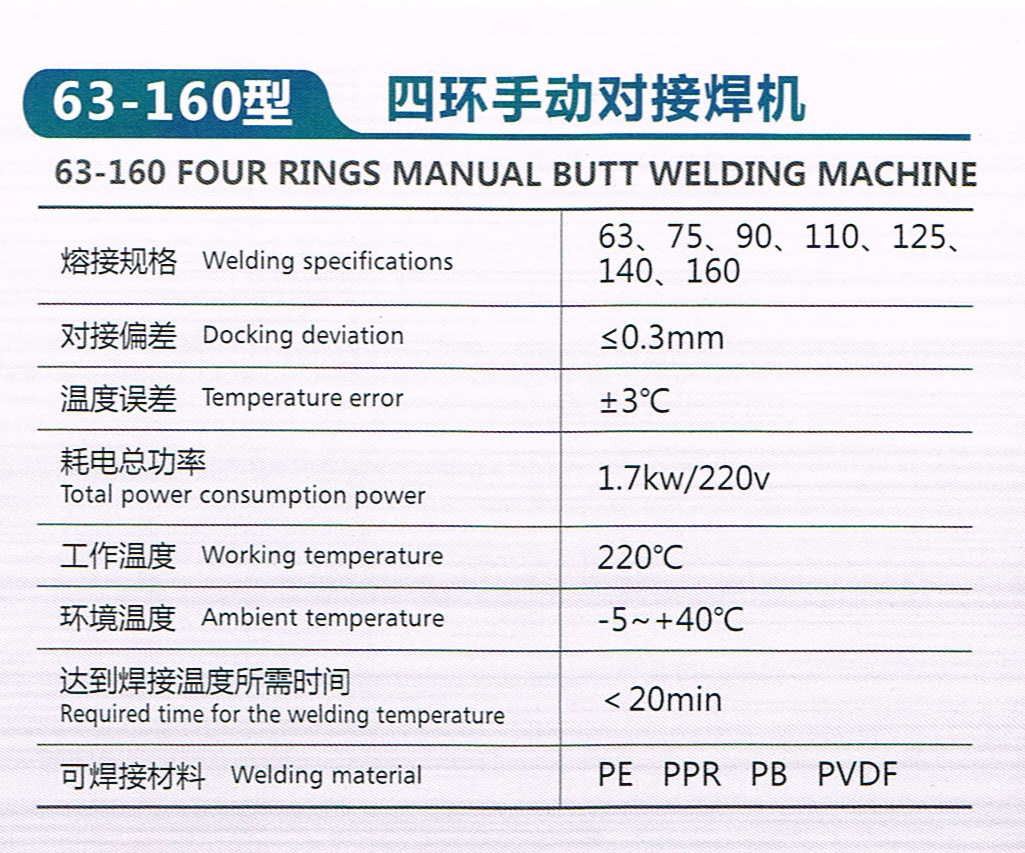 63-160型 四环手动对接焊机

63-160 FOUR RINGS MANUAL BUTT WELDING MACHINE

| 熔接规格 Welding specifications | 63、75、90、110、125、140、160 |
|---|---|
| 对接偏差 Docking deviation | ≤0.3mm |
| 温度误差 Temperature error | ±3℃ |
| 耗电总功率 Total power consumption power | 1.7kw/220v |
| 工作温度 Working temperature | 220℃ |
| 环境温度 Ambient temperature | -5～+40℃ |
| 达到焊接温度所需时间 Required time for the welding temperature | ＜20min |
| 可焊接材料 Welding material | PE PPR PB PVDF |